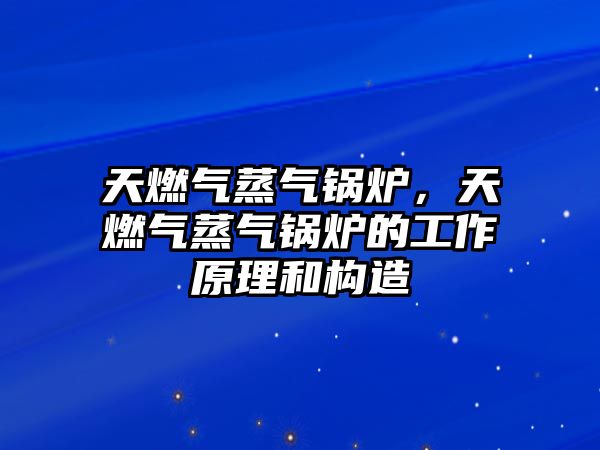 天燃气蒸气锅炉，天燃气蒸气锅炉的工作原理和构造